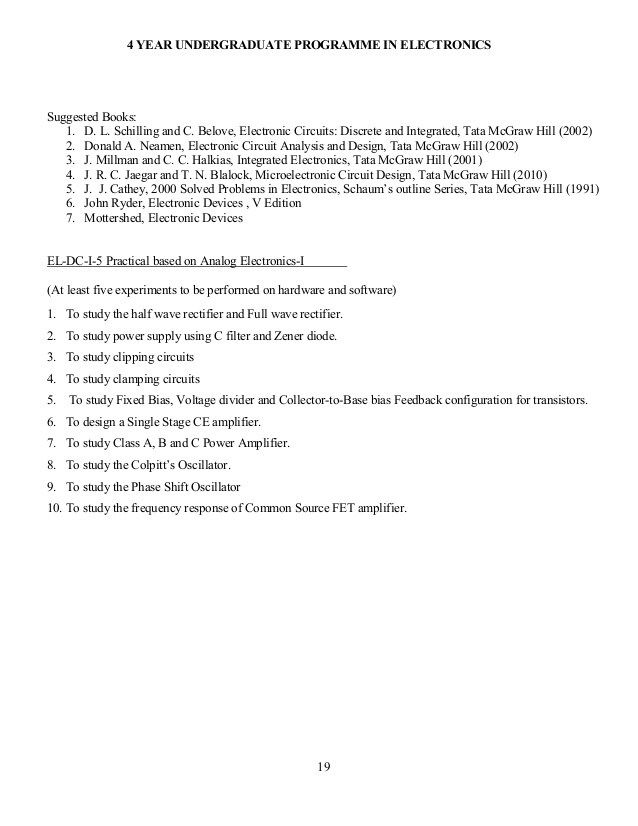 4 YEAR UNDERGRADUATE PROGRAMME IN ELECTRONICS

Suggested Books:
1. D. L. Schilling and C. Belove, Electronic Circuits: Discrete and Integrated, Tata McGraw Hill (2002)
2. Donald A. Neamen, Electronic Circuit Analysis and Design, Tata McGraw Hill (2002)
3. J. Millman and C. C. Halkias, Integrated Electronics, Tata McGraw Hill (2001)
4. J. R. C. Jaegar and T. N. Blalock, Microelectronic Circuit Design, Tata McGraw Hill (2010)
5. J. J. Cathey, 2000 Solved Problems in Electronics, Schaum's outline Series, Tata McGraw Hill (1991)
6. John Ryder, Electronic Devices , V Edition
7. Mottershed, Electronic Devices

EL-DC-I-5 Practical based on Analog Electronics-I

(At least five experiments to be performed on hardware and software)

1. To study the half wave rectifier and Full wave rectifier.
2. To study power supply using C filter and Zener diode.
3. To study clipping circuits
4. To study clamping circuits
5. To study Fixed Bias, Voltage divider and Collector-to-Base bias Feedback configuration for transistors.
6. To design a Single Stage CE amplifier.
7. To study Class A, B and C Power Amplifier.
8. To study the Colpitt's Oscillator.
9. To study the Phase Shift Oscillator
10. To study the frequency response of Common Source FET amplifier.

19